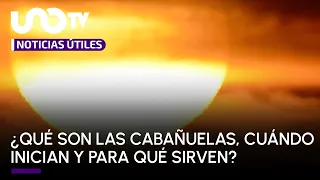 UNO TV
NOTICIAS ÚTILES

¿QUÉ SON LAS CABAÑUELAS, CUÁNDO INICIAN Y PARA QUÉ SIRVEN?